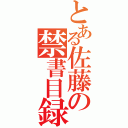 とある佐藤の禁書目録